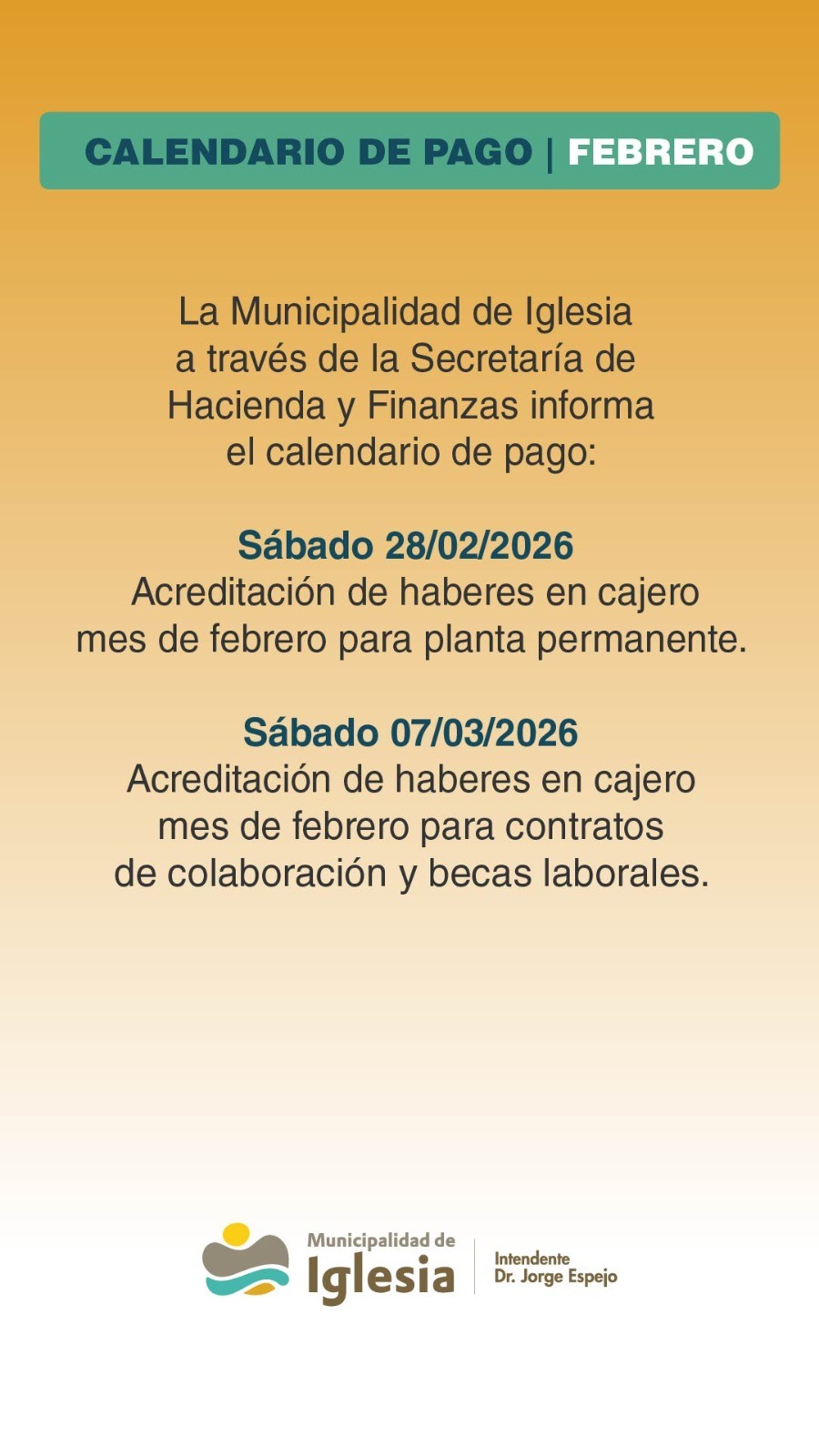 CALENDARIO DE PAGO | FEBRERO

La Municipalidad de Iglesia a través de la Secretaría de Hacienda y Finanzas informa el calendario de pago:

Sábado 28/02/2026
Acreditación de haberes en cajero mes de febrero para planta permanente.

Sábado 07/03/2026
Acreditación de haberes en cajero mes de febrero para contratos de colaboración y becas laborales.

Municipalidad de
Iglesia

Intendente
Dr. Jorge Espejo